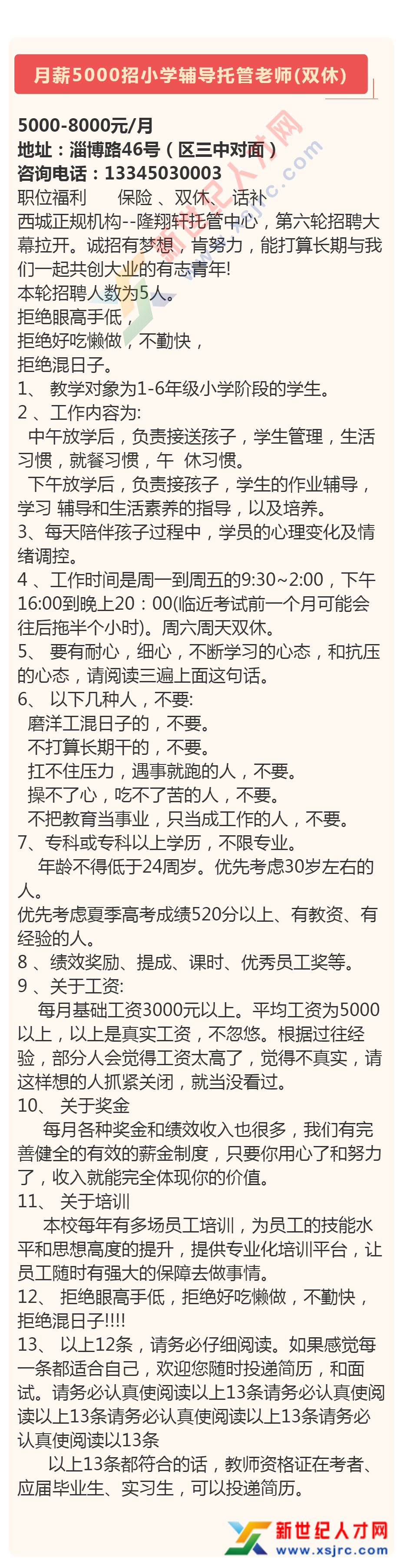 月薪5000招小学辅导托管老师(双休)

5000-8000元/月
地址：淄博路46号（区三中对面）
咨询电话：13345030003
职位福利　　保险、双休、话补
西城正规机构--隆翔轩托管中心，第六轮招聘大幕拉开。诚招有梦想，肯努力，能打算长期与我们一起共创大业的有志青年!
本轮招聘人数为5人。
拒绝眼高手低，
拒绝好吃懒做，不勤快，
拒绝混日子。
1、 教学对象为1-6年级小学阶段的学生。
2 、工作内容为:
中午放学后，负责接送孩子，学生管理，生活习惯，就餐习惯，午 休习惯。
下午放学后，负责接孩子，学生的作业辅导，学习 辅导和生活素养的指导，以及培养。
3、每天陪伴孩子过程中，学员的心理变化及情绪调控。
4 、工作时间是周一到周五的9:30~2:00，下午16:00到晚上20：00(临近考试前一个月可能会往后拖半个小时)。周六周天双休。
5、 要有耐心，细心，不断学习的心态，和抗压的心态，请阅读三遍上面这句话。
6、 以下几种人，不要:
磨洋工混日子的，不要。
不打算长期干的，不要。
扛不住压力，遇事就跑的人，不要。
操不了心，吃不了苦的人，不要。
不把教育当事业，只当成工作的人，不要。
7、专科或专科以上学历，不限专业。
年龄不得低于24周岁。优先考虑30岁左右的人。
优先考虑夏季高考成绩520分以上、有教资、有经验的人。
8 、绩效奖励、提成、课时、优秀员工奖等。
9 、关于工资:
每月基础工资3000元以上。平均工资为5000以上，以上是真实工资，不忽悠。根据过往经验，部分人会觉得工资太高了，觉得不真实，请这样想的人抓紧关闭，就当没看过。
10、 关于奖金
每月各种奖金和绩效收入也很多，我们有完善健全的有效的薪金制度，只要你用心了和努力了，收入就能完全体现你的价值。
11、 关于培训
本校每年有多场员工培训，为员工的技能水平和思想高度的提升，提供专业化培训平台，让员工随时有强大的保障去做事情。
12、 拒绝眼高手低，拒绝好吃懒做，不勤快，拒绝混日子!!!!
13、 以上12条，请务必仔细阅读。如果感觉每一条都适合自己，欢迎您随时投递简历，和面试。请务必认真使阅读以上13条请务必认真使阅读以上13条请务必认真使阅读以上13条请务必认真使阅读以13条
以上13条都符合的话，教师资格证在考者、应届毕业生、实习生，可以投递简历。

新世纪人才网
www.xsjrc.com